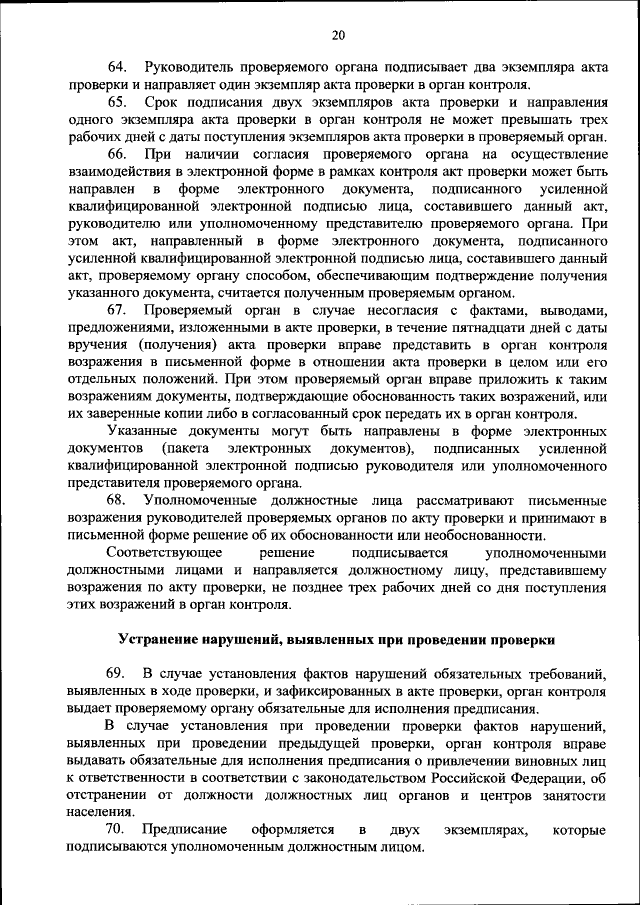 20

64. Руководитель проверяемого органа подписывает два экземпляра акта проверки и направляет один экземпляр акта проверки в орган контроля.

65. Срок подписания двух экземпляров акта проверки и направления одного экземпляра акта проверки в орган контроля не может превышать трех рабочих дней с даты поступления экземпляров акта проверки в проверяемый орган.

66. При наличии согласия проверяемого органа на осуществление взаимодействия в электронной форме в рамках контроля акт проверки может быть направлен в форме электронного документа, подписанного усиленной квалифицированной электронной подписью лица, составившего данный акт, руководителю или уполномоченному представителю проверяемого органа. При этом акт, направленный в форме электронного документа, подписанного усиленной квалифицированной электронной подписью лица, составившего данный акт, проверяемому органу способом, обеспечивающим подтверждение получения указанного документа, считается полученным проверяемым органом.

67. Проверяемый орган в случае несогласия с фактами, выводами, предложениями, изложенными в акте проверки, в течение пятнадцати дней с даты вручения (получения) акта проверки вправе представить в орган контроля возражения в письменной форме в отношении акта проверки в целом или его отдельных положений. При этом проверяемый орган вправе приложить к таким возражениям документы, подтверждающие обоснованность таких возражений, или их заверенные копии либо в согласованный срок передать их в орган контроля.

Указанные документы могут быть направлены в форме электронных документов (пакета электронных документов), подписанных усиленной квалифицированной электронной подписью руководителя или уполномоченного представителя проверяемого органа.

68. Уполномоченные должностные лица рассматривают письменные возражения руководителей проверяемых органов по акту проверки и принимают в письменной форме решение об их обоснованности или необоснованности.

Соответствующее решение подписывается уполномоченными должностными лицами и направляется должностному лицу, представившему возражения по акту проверки, не позднее трех рабочих дней со дня поступления этих возражений в орган контроля.

Устранение нарушений, выявленных при проведении проверки

69. В случае установления фактов нарушений обязательных требований, выявленных в ходе проверки, и зафиксированных в акте проверки, орган контроля выдает проверяемому органу обязательные для исполнения предписания.

В случае установления при проведении проверки фактов нарушений, выявленных при проведении предыдущей проверки, орган контроля вправе выдавать обязательные для исполнения предписания о привлечении виновных лиц к ответственности в соответствии с законодательством Российской Федерации, об отстранении от должности должностных лиц органов и центров занятости населения.

70. Предписание оформляется в двух экземплярах, которые подписываются уполномоченным должностным лицом.